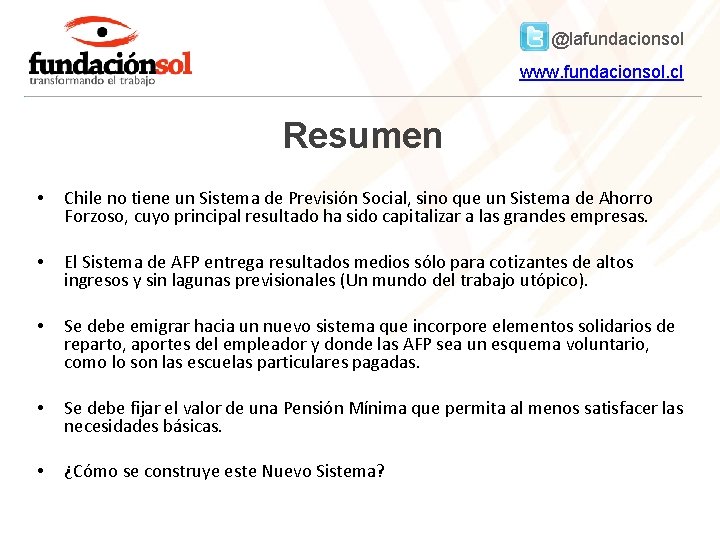 fundaciónsol
transformando el trabajo

@lafundacionsol
www.fundacionsol.cl

Resumen

• Chile no tiene un Sistema de Previsión Social, sino que un Sistema de Ahorro Forzoso, cuyo principal resultado ha sido capitalizar a las grandes empresas.

• El Sistema de AFP entrega resultados medios sólo para cotizantes de altos ingresos y sin lagunas previsionales (Un mundo del trabajo utópico).

• Se debe emigrar hacia un nuevo sistema que incorpore elementos solidarios de reparto, aportes del empleador y donde las AFP sea un esquema voluntario, como lo son las escuelas particulares pagadas.

• Se debe fijar el valor de una Pensión Mínima que permita al menos satisfacer las necesidades básicas.

• ¿Cómo se construye este Nuevo Sistema?